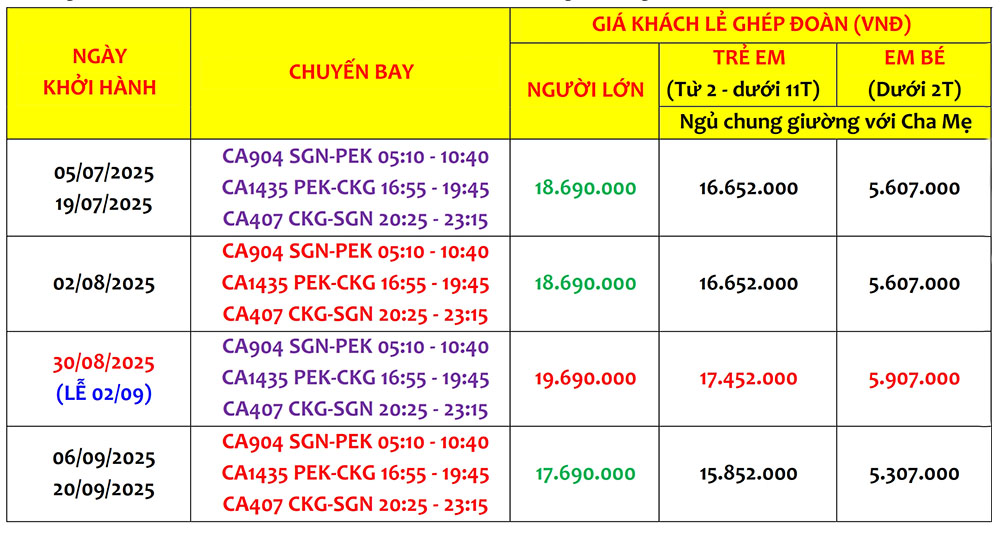 | NGÀY KHỞI HÀNH | CHUYẾN BAY | GIÁ KHÁCH LẺ GHÉP ĐOÀN (VNĐ) | | |
|---|---|---|---|---|
| | | NGƯỜI LỚN | TRẺ EM (Từ 2 - dưới 11T) | EM BÉ (Dưới 2T) |
| | | | Ngủ chung giường với Cha Mẹ | |
| 05/07/2025 19/07/2025 | CA904 SGN-PEK 05:10 - 10:40 CA1435 PEK-CKG 16:55 - 19:45 CA407 CKG-SGN 20:25 - 23:15 | 18.690.000 | 16.652.000 | 5.607.000 |
| 02/08/2025 | CA904 SGN-PEK 05:10 - 10:40 CA1435 PEK-CKG 16:55 - 19:45 CA407 CKG-SGN 20:25 - 23:15 | 18.690.000 | 16.652.000 | 5.607.000 |
| 30/08/2025 (LỄ 02/09) | CA904 SGN-PEK 05:10 - 10:40 CA1435 PEK-CKG 16:55 - 19:45 CA407 CKG-SGN 20:25 - 23:15 | 19.690.000 | 17.452.000 | 5.907.000 |
| 06/09/2025 20/09/2025 | CA904 SGN-PEK 05:10 - 10:40 CA1435 PEK-CKG 16:55 - 19:45 CA407 CKG-SGN 20:25 - 23:15 | 17.690.000 | 15.852.000 | 5.307.000 |